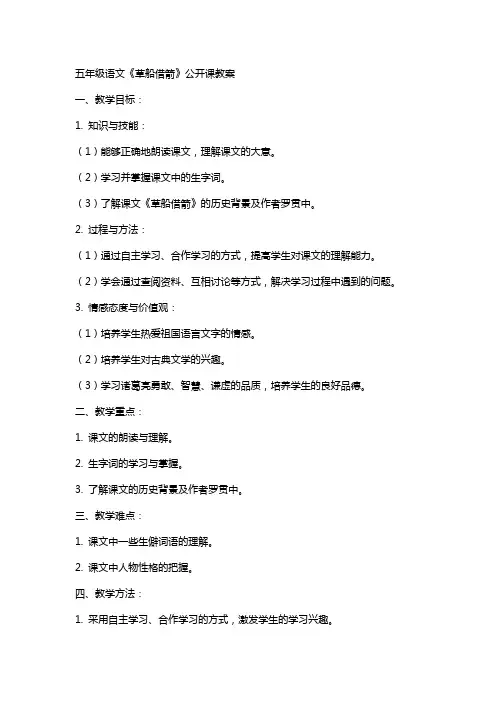 五年级语文《草船借箭》公开课教案

一、教学目标：

1. 知识与技能：

（1）能够正确地朗读课文，理解课文的大意。

（2）学习并掌握课文中的生字词。

（3）了解课文《草船借箭》的历史背景及作者罗贯中。

2. 过程与方法：

（1）通过自主学习、合作学习的方式，提高学生对课文的理解能力。

（2）学会通过查阅资料、互相讨论等方式，解决学习过程中遇到的问题。

3. 情感态度与价值观：

（1）培养学生热爱祖国语言文字的情感。

（2）培养学生对古典文学的兴趣。

（3）学习诸葛亮勇敢、智慧、谦虚的品质，培养学生的良好品德。

二、教学重点：

1. 课文的朗读与理解。

2. 生字词的学习与掌握。

3. 了解课文的历史背景及作者罗贯中。

三、教学难点：

1. 课文中一些生僻词语的理解。

2. 课文中人物性格的把握。

四、教学方法：

1. 采用自主学习、合作学习的方式，激发学生的学习兴趣。